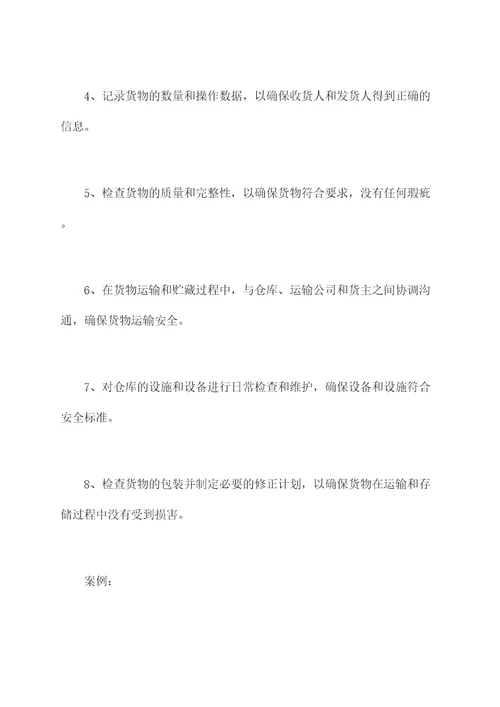 4、记录货物的数量和操作数据，以确保收货人和发货人得到正确的信息。

5、检查货物的质量和完整性，以确保货物符合要求，没有任何瑕疵。

6、在货物运输和贮藏过程中，与仓库、运输公司和货主之间协调沟通，确保货物运输安全。

7、对仓库的设施和设备进行日常检查和维护，确保设备和设施符合安全标准。

8、检查货物的包装并制定必要的修正计划，以确保货物在运输和存储过程中没有受到损害。

案例：